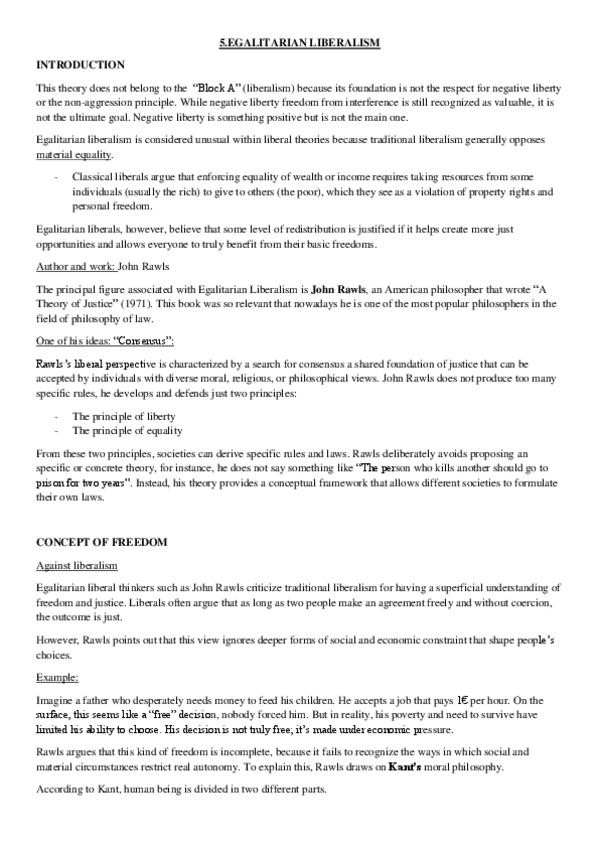 5.EGALITARIAN LIBERALISM

INTRODUCTION

This theory does not belong to the "Block A" (liberalism) because its foundation is not the respect for negative liberty or the non-aggression principle. While negative liberty freedom from interference is still recognized as valuable, it is not the ultimate goal. Negative liberty is something positive but is not the main one.

Egalitarian liberalism is considered unusual within liberal theories because traditional liberalism generally opposes material equality.

- Classical liberals argue that enforcing equality of wealth or income requires taking resources from some individuals (usually the rich) to give to others (the poor), which they see as a violation of property rights and personal freedom.

Egalitarian liberals, however, believe that some level of redistribution is justified if it helps create more just opportunities and allows everyone to truly benefit from their basic freedoms.

Author and work: John Rawls

The principal figure associated with Egalitarian Liberalism is John Rawls, an American philosopher that wrote "A Theory of Justice" (1971). This book was so relevant that nowadays he is one of the most popular philosophers in the field of philosophy of law.

One of his ideas: "Consensus":

Rawls's liberal perspective is characterized by a search for consensus a shared foundation of justice that can be accepted by individuals with diverse moral, religious, or philosophical views. John Rawls does not produce too many specific rules, he develops and defends just two principles:

- The principle of liberty
- The principle of equality

From these two principles, societies can derive specific rules and laws. Rawls deliberately avoids proposing an specific or concrete theory, for instance, he does not say something like "The person who kills another should go to prison for two years". Instead, his theory provides a conceptual framework that allows different societies to formulate their own laws.

CONCEPT OF FREEDOM

Against liberalism

Egalitarian liberal thinkers such as John Rawls criticize traditional liberalism for having a superficial understanding of freedom and justice. Liberals often argue that as long as two people make an agreement freely and without coercion, the outcome is just.

However, Rawls points out that this view ignores deeper forms of social and economic constraint that shape people's choices.

Example:

Imagine a father who desperately needs money to feed his children. He accepts a job that pays 1€ per hour. On the surface, this seems like a "free" decision, nobody forced him. But in reality, his poverty and need to survive have limited his ability to choose. His decision is not truly free; it's made under economic pressure.

Rawls argues that this kind of freedom is incomplete, because it fails to recognize the ways in which social and material circumstances restrict real autonomy. To explain this, Rawls draws on Kant's moral philosophy.

According to Kant, human being is divided in two different parts.